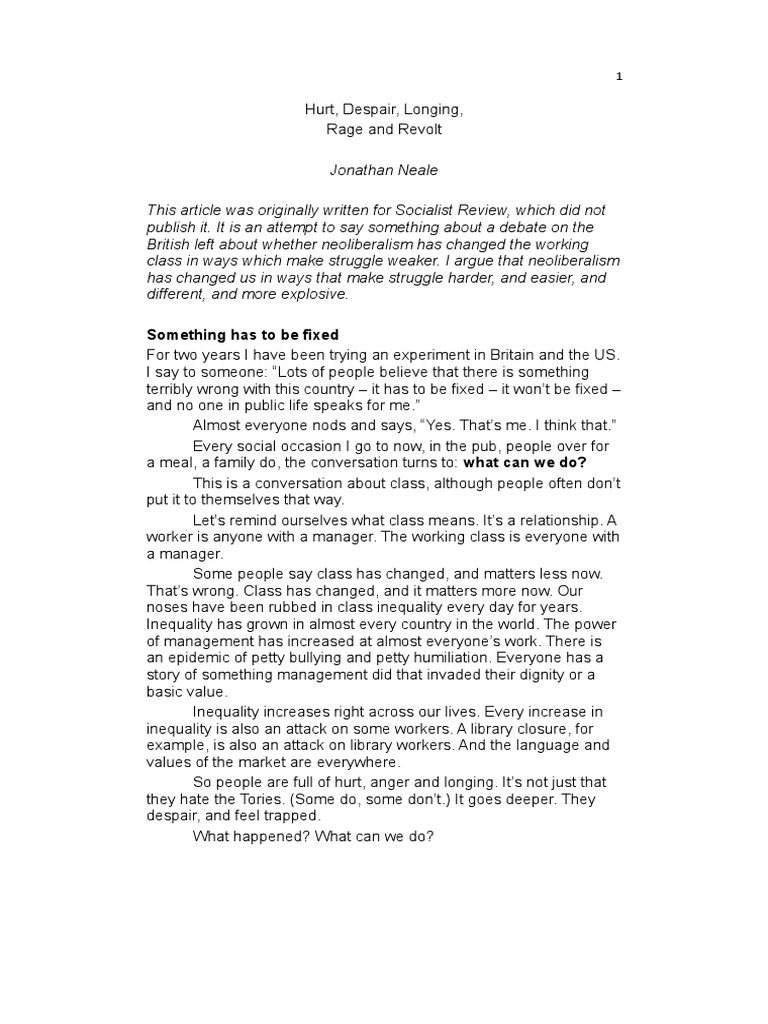 1

Hurt, Despair, Longing,
Rage and Revolt

Jonathan Neale

This article was originally written for Socialist Review, which did not publish it. It is an attempt to say something about a debate on the British left about whether neoliberalism has changed the working class in ways which make struggle weaker. I argue that neoliberalism has changed us in ways that make struggle harder, and easier, and different, and more explosive.

Something has to be fixed

For two years I have been trying an experiment in Britain and the US. I say to someone: “Lots of people believe that there is something terribly wrong with this country – it has to be fixed – it won’t be fixed – and no one in public life speaks for me.”

Almost everyone nods and says, “Yes. That’s me. I think that.”

Every social occasion I go to now, in the pub, people over for a meal, a family do, the conversation turns to: what can we do?

This is a conversation about class, although people often don’t put it to themselves that way.

Let’s remind ourselves what class means. It’s a relationship. A worker is anyone with a manager. The working class is everyone with a manager.

Some people say class has changed, and matters less now. That’s wrong. Class has changed, and it matters more now. Our noses have been rubbed in class inequality every day for years. Inequality has grown in almost every country in the world. The power of management has increased at almost everyone’s work. There is an epidemic of petty bullying and petty humiliation. Everyone has a story of something management did that invaded their dignity or a basic value.

Inequality increases right across our lives. Every increase in inequality is also an attack on some workers. A library closure, for example, is also an attack on library workers. And the language and values of the market are everywhere.

So people are full of hurt, anger and longing. It’s not just that they hate the Tories. (Some do, some don’t.) It goes deeper. They despair, and feel trapped.

What happened? What can we do?